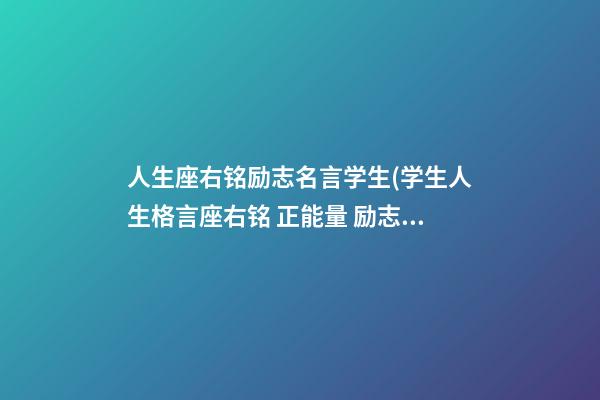 人生座右铭励志名言学生(学生人生格言座右铭 正能量 励志...